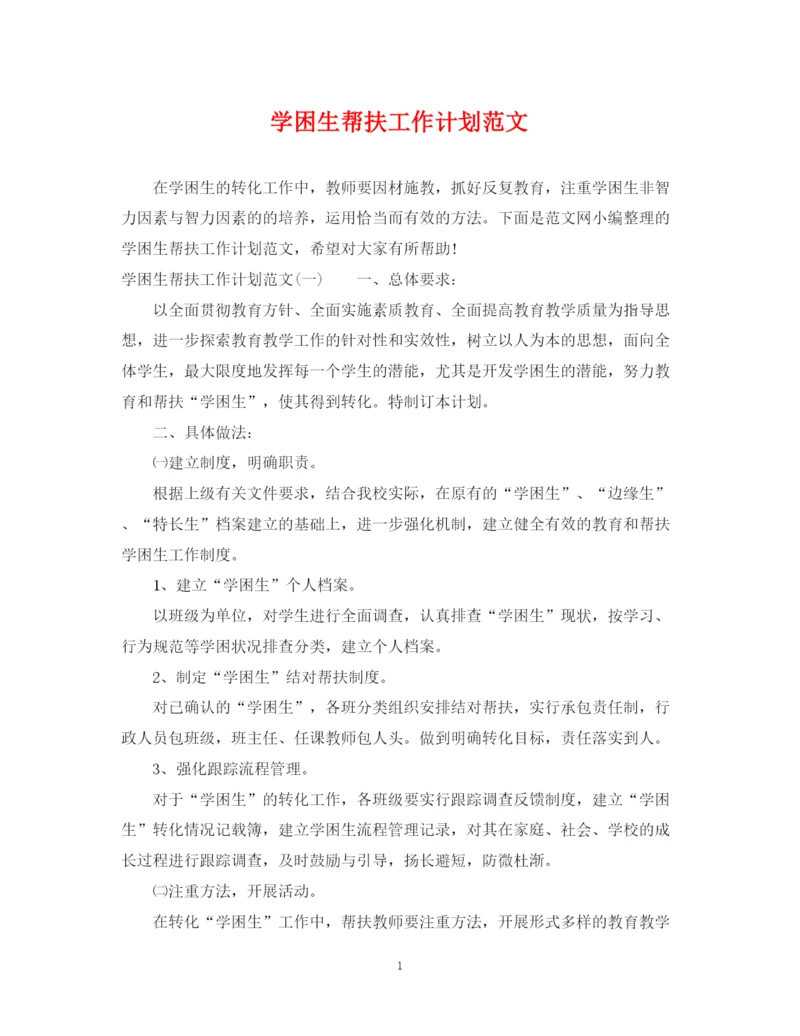 学困生帮扶工作计划范文

在学困生的转化工作中，教师要因材施教，抓好反复教育，注重学困生非智力因素与智力因素的的培养，运用恰当而有效的方法。下面是范文网小编整理的学困生帮扶工作计划范文，希望对大家有所帮助！

学困生帮扶工作计划范文(一)　　一、总体要求：

以全面贯彻教育方针、全面实施素质教育、全面提高教育教学质量为指导思想，进一步探索教育教学工作的针对性和实效性，树立以人为本的思想，面向全体学生，最大限度地发挥每一个学生的潜能，尤其是开发学困生的潜能，努力教育和帮扶“学困生”，使其得到转化。特制订本计划。

二、具体做法：

㈠建立制度，明确职责。

根据上级有关文件要求，结合我校实际，在原有的“学困生”、“边缘生”、“特长生”档案建立的基础上，进一步强化机制，建立健全有效的教育和帮扶学困生工作制度。

1、建立“学困生”个人档案。

以班级为单位，对学生进行全面调查，认真排查“学困生”现状，按学习、行为规范等学困状况排查分类，建立个人档案。

2、制定“学困生”结对帮扶制度。

对已确认的“学困生”，各班分类组织安排结对帮扶，实行承包责任制，行政人员包班级，班主任、任课教师包人头。做到明确转化目标，责任落实到人。

3、强化跟踪流程管理。

对于“学困生”的转化工作，各班级要实行跟踪调查反馈制度，建立“学困生”转化情况记载簿，建立学困生流程管理记录，对其在家庭、社会、学校的成长过程进行跟踪调查，及时鼓励与引导，扬长避短，防微杜渐。

㈡注重方法，开展活动。

在转化“学困生”工作中，帮扶教师要注重方法，开展形式多样的教育教学

1